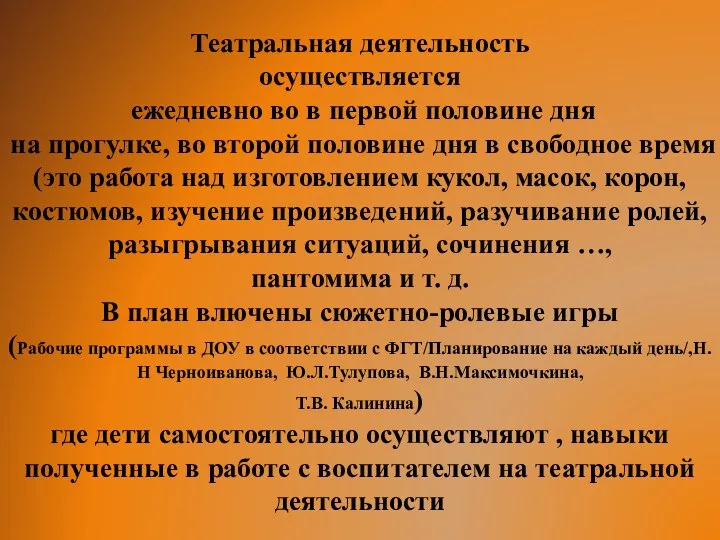 Театральная деятельность осуществляется ежедневно во в первой половине дня на прогулке, во второй половине дня в свободное время (это работа над изготовлением кукол, масок, корон, костюмов, изучение произведений, разучивание ролей, разыгрывания ситуаций, сочинения …, пантомима и т. д.
В план влючены сюжетно-ролевые игры
(Рабочие программы в ДОУ в соответствии с ФГТ/Планирование на каждый день/,Н. Н Черноиванова, Ю.Л.Тулупова, В.Н.Максимочкина, Т.В. Калинина)
где дети самостоятельно осуществляют , навыки полученные в работе с воспитателем на театральной деятельности